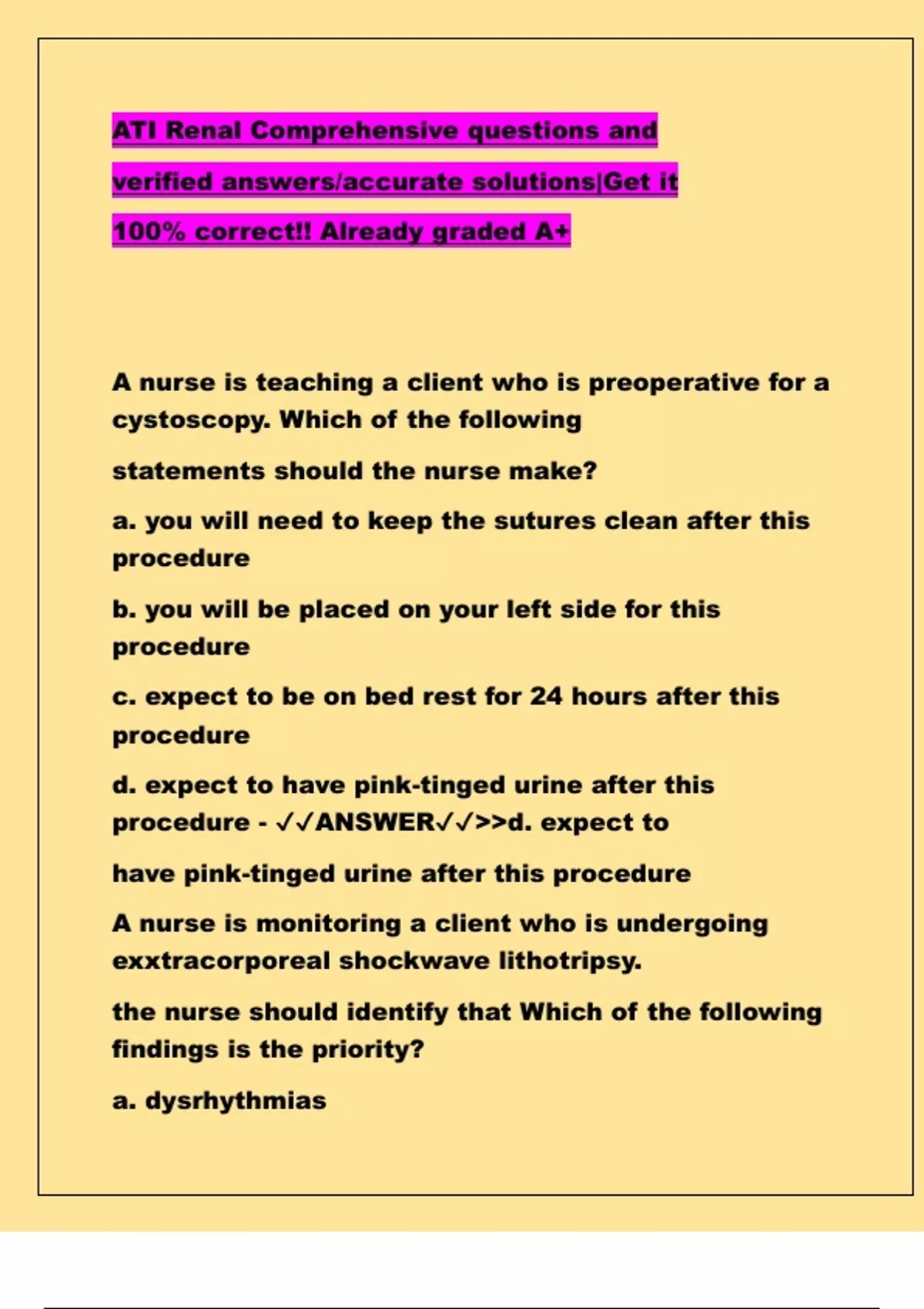 ATI Renal Comprehensive questions and verified answers/accurate solutions|Get it 100% correct!! Already graded A+

A nurse is teaching a client who is preoperative for a cystoscopy. Which of the following statements should the nurse make?

a. you will need to keep the sutures clean after this procedure

b. you will be placed on your left side for this procedure

c. expect to be on bed rest for 24 hours after this procedure

d. expect to have pink-tinged urine after this procedure - ✓✓ANSWER✓✓>>d. expect to have pink-tinged urine after this procedure

A nurse is monitoring a client who is undergoing exxtracorporeal shockwave lithotripsy.

the nurse should identify that Which of the following findings is the priority?

a. dysrhythmias